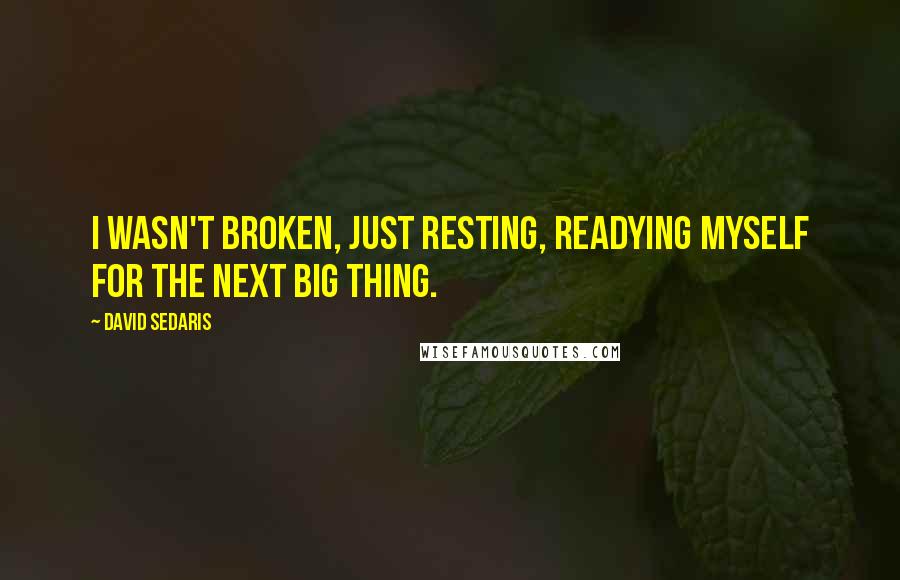 I WASN'T BROKEN, JUST RESTING, READYING MYSELF FOR THE NEXT BIG THING.

~ DAVID SEDARIS

WISEFAMOUSQUOTES.COM